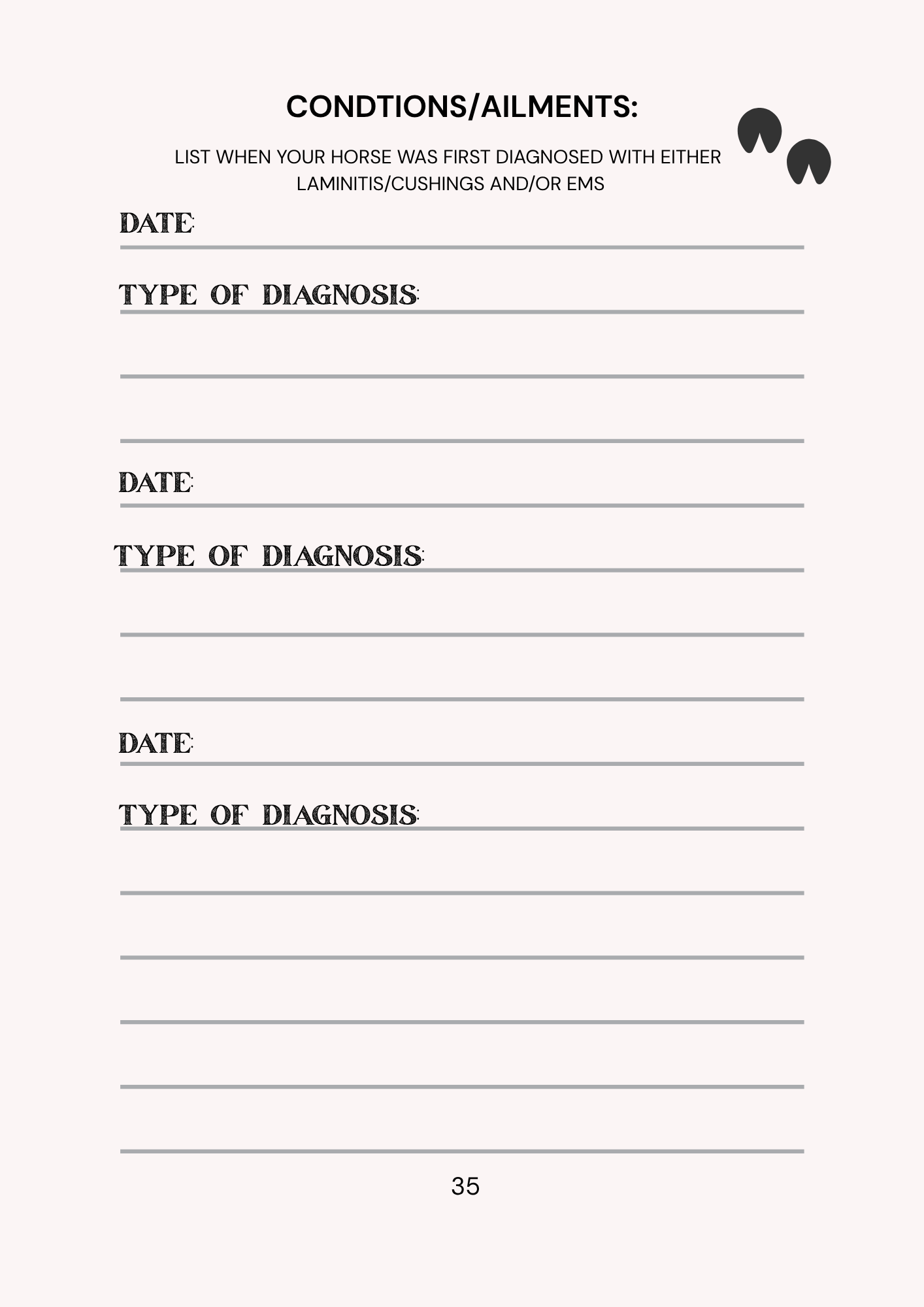 CONDTIONS/AILMENTS:

LIST WHEN YOUR HORSE WAS FIRST DIAGNOSED WITH EITHER LAMINITIS/CUSHINGS AND/OR EMS

DATE:

TYPE OF DIAGNOSIS:

DATE:

TYPE OF DIAGNOSIS:

DATE:

TYPE OF DIAGNOSIS:

35